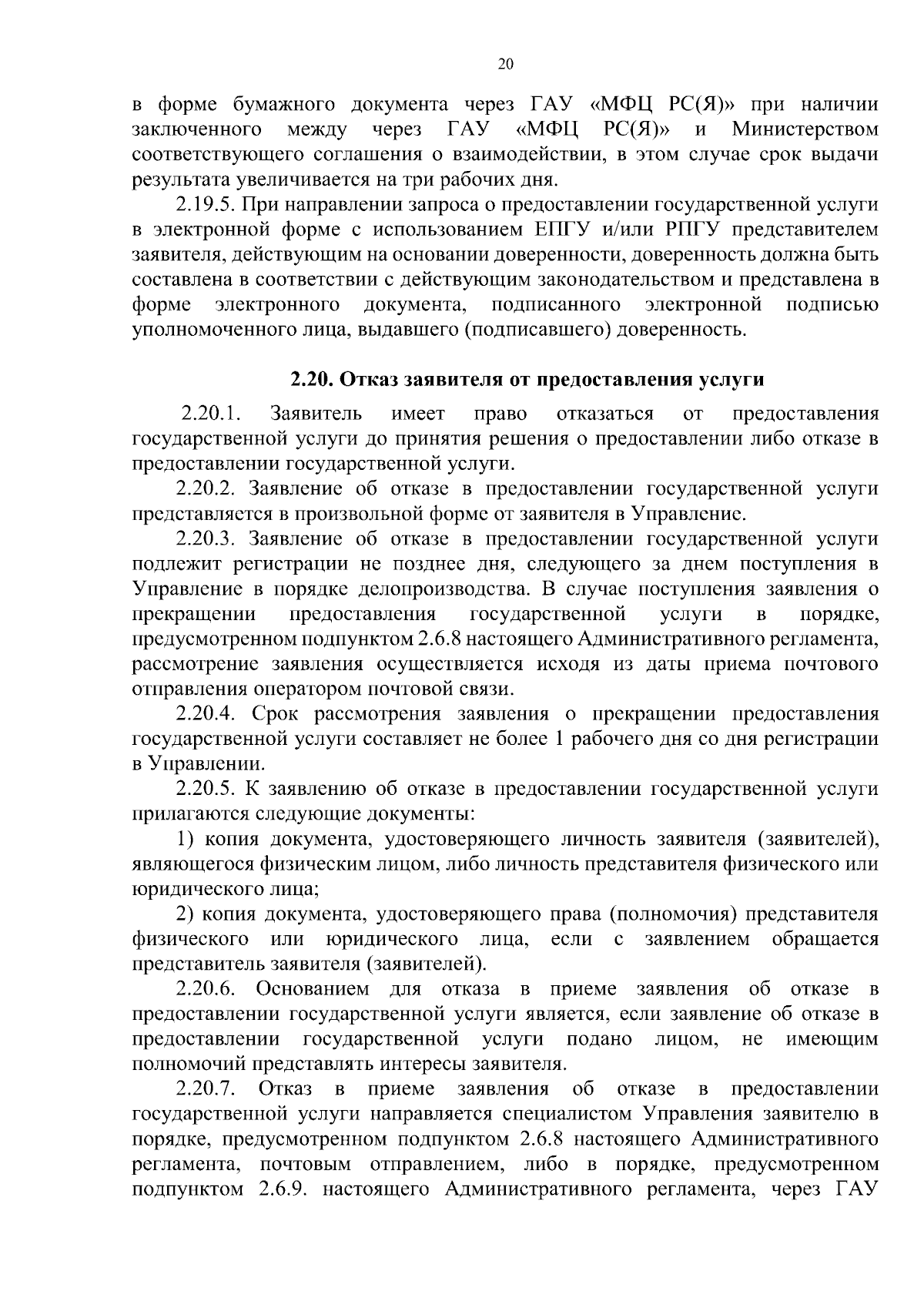 20

в форме бумажного документа через ГАУ «МФЦ РС(Я)» при наличии заключенного между через ГАУ «МФЦ РС(Я)» и Министерством соответствующего соглашения о взаимодействии, в этом случае срок выдачи результата увеличивается на три рабочих дня.

2.19.5. При направлении запроса о предоставлении государственной услуги в электронной форме с использованием ЕПГУ и/или РПГУ представителем заявителя, действующим на основании доверенности, доверенность должна быть составлена в соответствии с действующим законодательством и представлена в форме электронного документа, подписанного электронной подписью уполномоченного лица, выдавшего (подписавшего) доверенность.

2.20. Отказ заявителя от предоставления услуги

2.20.1. Заявитель имеет право отказаться от предоставления государственной услуги до принятия решения о предоставлении либо отказе в предоставлении государственной услуги.

2.20.2. Заявление об отказе в предоставлении государственной услуги представляется в произвольной форме от заявителя в Управление.

2.20.3. Заявление об отказе в предоставлении государственной услуги подлежит регистрации не позднее дня, следующего за днем поступления в Управление в порядке делопроизводства. В случае поступления заявления о прекращении предоставления государственной услуги в порядке, предусмотренном подпунктом 2.6.8 настоящего Административного регламента, рассмотрение заявления осуществляется исходя из даты приема почтового отправления оператором почтовой связи.

2.20.4. Срок рассмотрения заявления о прекращении предоставления государственной услуги составляет не более 1 рабочего дня со дня регистрации в Управлении.

2.20.5. К заявлению об отказе в предоставлении государственной услуги прилагаются следующие документы:

1) копия документа, удостоверяющего личность заявителя (заявителей), являющегося физическим лицом, либо личность представителя физического или юридического лица;

2) копия документа, удостоверяющего права (полномочия) представителя физического или юридического лица, если с заявлением обращается представитель заявителя (заявителей).

2.20.6. Основанием для отказа в приеме заявления об отказе в предоставлении государственной услуги является, если заявление об отказе в предоставлении государственной услуги подано лицом, не имеющим полномочий представлять интересы заявителя.

2.20.7. Отказ в приеме заявления об отказе в предоставлении государственной услуги направляется специалистом Управления заявителю в порядке, предусмотренном подпунктом 2.6.8 настоящего Административного регламента, почтовым отправлением, либо в порядке, предусмотренном подпунктом 2.6.9. настоящего Административного регламента, через ГАУ